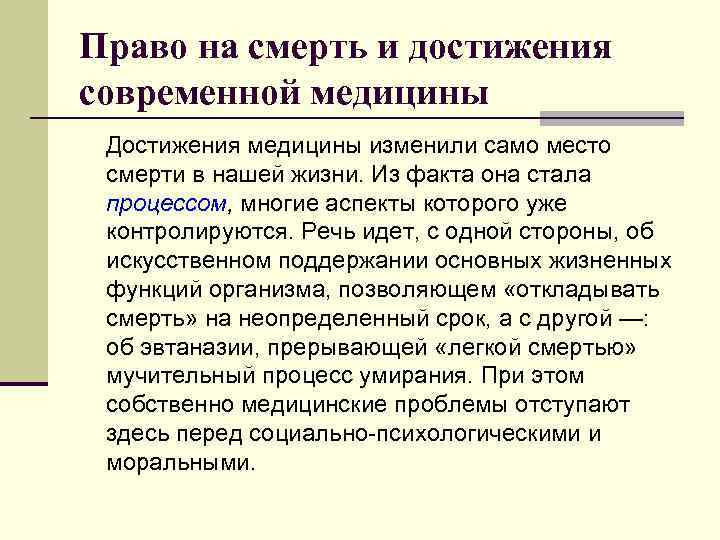 Право на смерть и достижения современной медицины

Достижения медицины изменили само место смерти в нашей жизни. Из факта она стала процессом, многие аспекты которого уже контролируются. Речь идет, с одной стороны, об искусственном поддержании основных жизненных функций организма, позволяющем «откладывать смерть» на неопределенный срок, а с другой —: об эвтаназии, прерывающей «легкой смертью» мучительный процесс умирания. При этом собственно медицинские проблемы отступают здесь перед социально-психологическими и моральными.